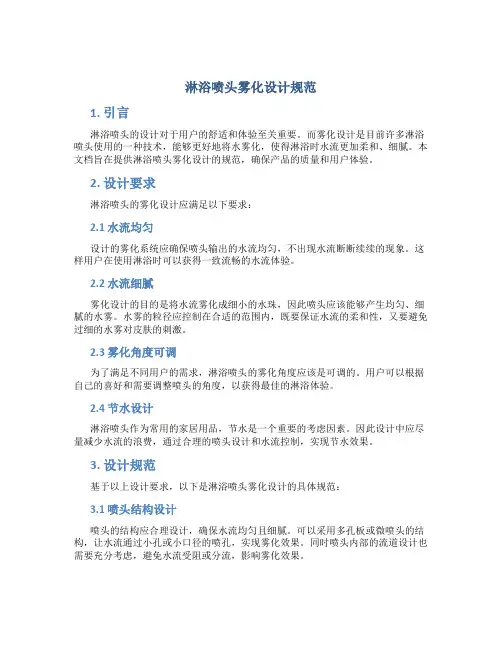 淋浴喷头雾化设计规范

1. 引言

淋浴喷头的设计对于用户的舒适和体验至关重要。而雾化设计是目前许多淋浴喷头使用的一种技术，能够更好地将水雾化，使得淋浴时水流更加柔和、细腻。本文档旨在提供淋浴喷头雾化设计的规范，确保产品的质量和用户体验。

2. 设计要求

淋浴喷头的雾化设计应满足以下要求：

2.1 水流均匀

设计的雾化系统应确保喷头输出的水流均匀，不出现水流断断续续的现象。这样用户在使用淋浴时可以获得一致流畅的水流体验。

2.2 水流细腻

雾化设计的目的是将水流雾化成细小的水珠，因此喷头应该能够产生均匀、细腻的水雾。水雾的粒径应控制在合适的范围内，既要保证水流的柔和性，又要避免过细的水雾对皮肤的刺激。

2.3 雾化角度可调

为了满足不同用户的需求，淋浴喷头的雾化角度应该是可调的。用户可以根据自己的喜好和需要调整喷头的角度，以获得最佳的淋浴体验。

2.4 节水设计

淋浴喷头作为常用的家居用品，节水是一个重要的考虑因素。因此设计中应尽量减少水流的浪费，通过合理的喷头设计和水流控制，实现节水效果。

3. 设计规范

基于以上设计要求，以下是淋浴喷头雾化设计的具体规范：

3.1 喷头结构设计

喷头的结构应合理设计，确保水流均匀且细腻。可以采用多孔板或微喷头的结构，让水流通过小孔或小口径的喷孔，实现雾化效果。同时喷头内部的流道设计也需要充分考虑，避免水流受阻或分流，影响雾化效果。